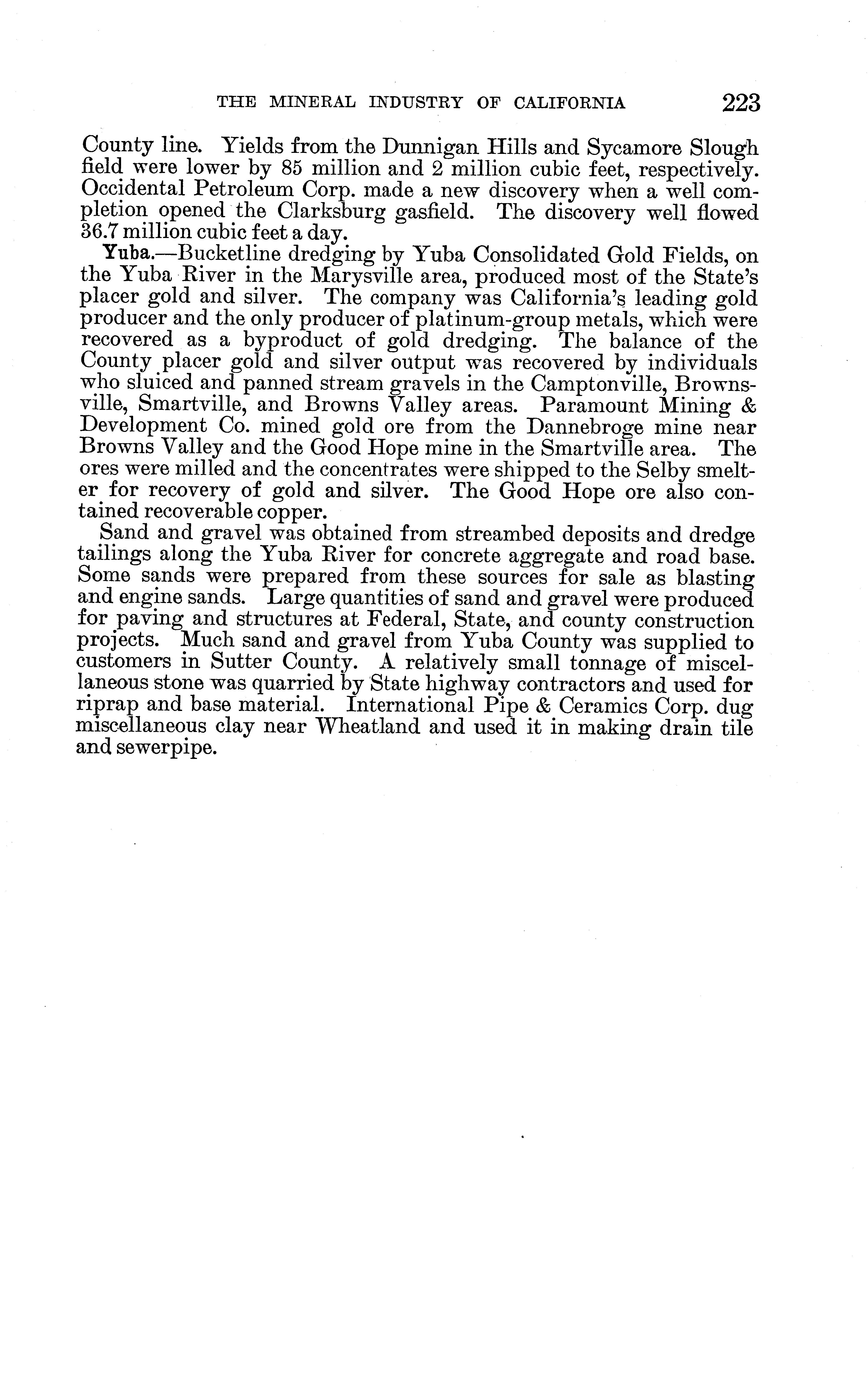 THE MINERAL INDUSTRY OF CALIFORNIA 223

County line. Yields from the Dunnigan Hills and Sycamore Slough field were lower by 85 million and 2 million cubic feet, respectively. Occidental Petroleum Corp. made a new discovery when a well completion opened the Clarksburg gasfield. The discovery well flowed 36.7 million cubic feet a day.

Yuba.—Bucketline dredging by Yuba Consolidated Gold Fields, on the Yuba River in the Marysville area, produced most of the State's placer gold and silver. The company was California's leading gold producer and the only producer of platinum-group metals, which were recovered as a byproduct of gold dredging. The balance of the County placer gold and silver output was recovered by individuals who sluiced and panned stream gravels in the Camptonville, Brownsville, Smartville, and Browns Valley areas. Paramount Mining & Development Co. mined gold ore from the Dannebroge mine near Browns Valley and the Good Hope mine in the Smartville area. The ores were milled and the concentrates were shipped to the Selby smelter for recovery of gold and silver. The Good Hope ore also contained recoverable copper.

Sand and gravel was obtained from streambed deposits and dredge tailings along the Yuba River for concrete aggregate and road base. Some sands were prepared from these sources for sale as blasting and engine sands. Large quantities of sand and gravel were produced for paving and structures at Federal, State, and county construction projects. Much sand and gravel from Yuba County was supplied to customers in Sutter County. A relatively small tonnage of miscellaneous stone was quarried by State highway contractors and used for riprap and base material. International Pipe & Ceramics Corp. dug miscellaneous clay near Wheatland and used it in making drain tile and sewerpipe.